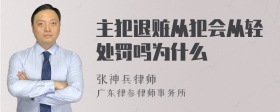 主犯退赃从犯会从轻处罚吗为什么

张神兵律师
广东律参律师事务所